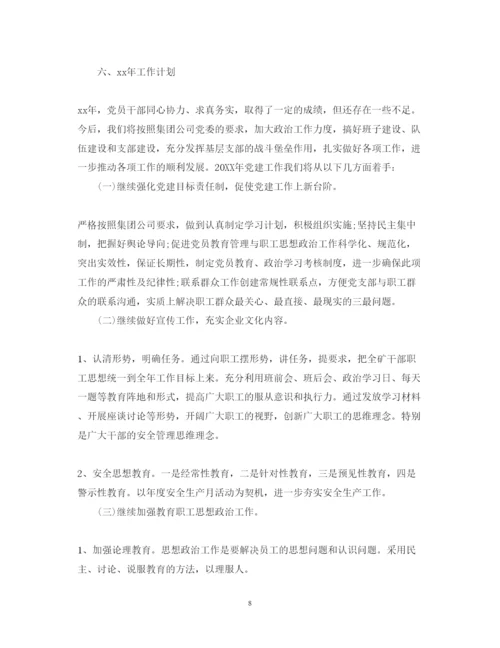 六、xx年工作计划

xx年，党员干部同心协力、求真务实，取得了一定的成绩，但还存在一些不足。今后，我们将按照集团公司党委的要求，加大政治工作力度，搞好班子建设、队伍建设和支部建设，充分发挥基层支部的战斗堡垒作用，扎实做好各项工作，进一步推动各项工作的顺利发展。20XX年党建工作我们将从以下几方面着手：

（一）继续强化党建目标责任制，促使党建工作上新台阶。

严格按照集团公司要求，做到认真制定学习计划，积极组织实施;坚持民主集中制，把握好舆论导向;促进党员教育管理与职工思想政治工作科学化、规范化，突出实效性，保证长期性，制定党员教育、政治学习考核制度，进一步确保此项工作的严肃性及纪律性;联系群众工作创建常规性联系点，方便党支部与职工群众的联系沟通，实质上解决职工群众最关心、最直接、最现实的三最问题。

（二）继续做好宣传工作，充实企业文化内容。

1、认清形势，明确任务。通过向职工摆形势，讲任务，提要求，把全矿干部职工思想统一到全年工作目标上来。充分利用班前会、班后会、政治学习日、每天一题等教育阵地和形式，提高广大职工的服从意识和执行力。通过发放学习材料、开展座谈讨论等形势，开阔广大职工的视野，创新广大职工的思维理念。特别是广大干部的安全管理思维理念。

2、安全思想教育。一是经常性教育，二是针对性教育，三是预见性教育，四是警示性教育。以年度安全生产月活动为契机，进一步夯实安全生产工作。

（三）继续加强教育职工思想政治工作。

1、加强论理教育。思想政治工作是要解决员工的思想问题和认识问题。采用民主、讨论、说服教育的方法，以理服人。

8